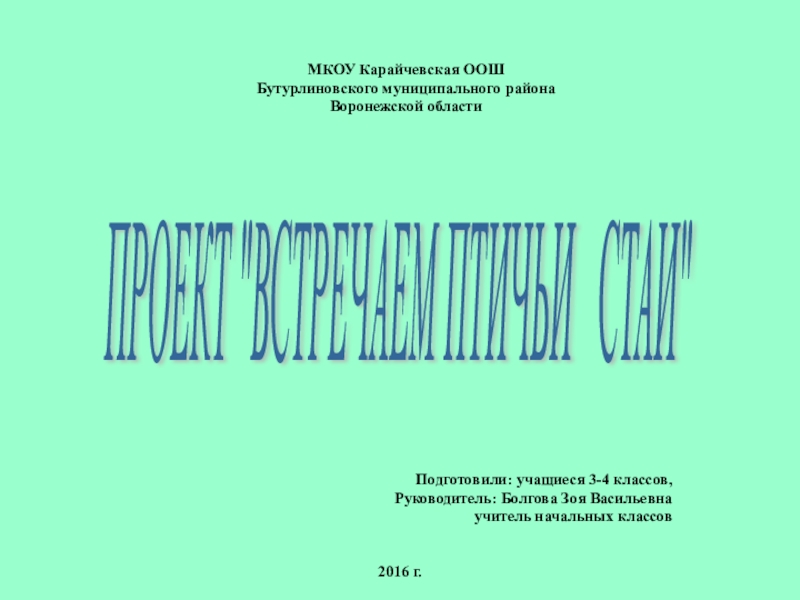 МКОУ Карайчевская ООШ
Бутурлиновского муниципального района
Воронежской области

ПРОЕКТ "ВСТРЕЧАЕМ ПТИЧЬИ СТАИ"

Подготовили: учащиеся 3-4 классов,
Руководитель: Болгова Зоя Васильевна
учитель начальных классов

2016 г.